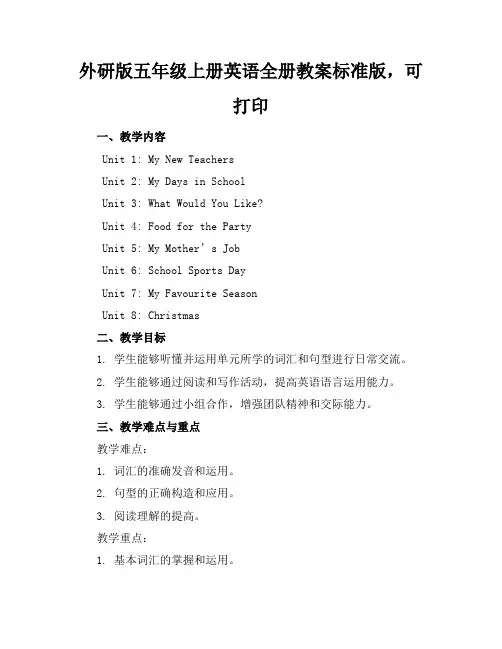 外研版五年级上册英语全册教案标准版，可打印

一、教学内容

Unit 1: My New Teachers

Unit 2: My Days in School

Unit 3: What Would You Like?

Unit 4: Food for the Party

Unit 5: My Mother’s Job

Unit 6: School Sports Day

Unit 7: My Favourite Season

Unit 8: Christmas

二、教学目标

1. 学生能够听懂并运用单元所学的词汇和句型进行日常交流。

2. 学生能够通过阅读和写作活动，提高英语语言运用能力。

3. 学生能够通过小组合作，增强团队精神和交际能力。

三、教学难点与重点

教学难点：

1. 词汇的准确发音和运用。

2. 句型的正确构造和应用。

3. 阅读理解的提高。

教学重点：

1. 基本词汇的掌握和运用。